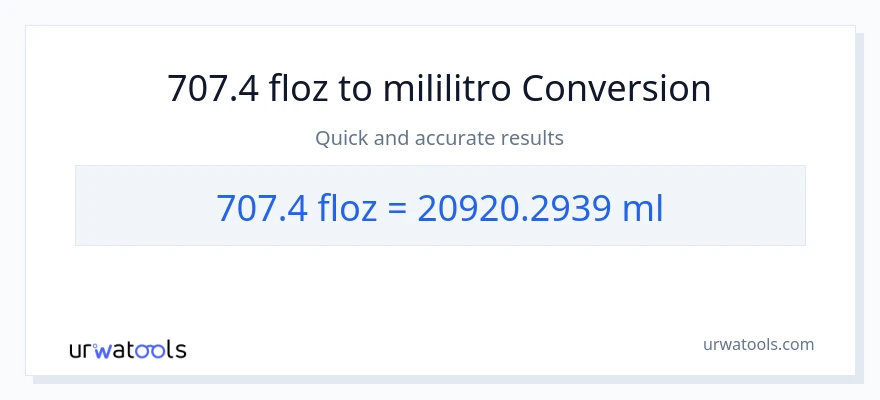 707.4 floz to mililitro Conversion

Quick and accurate results

707.4 floz = 20920.2939 ml

urwatools

urwatools.com